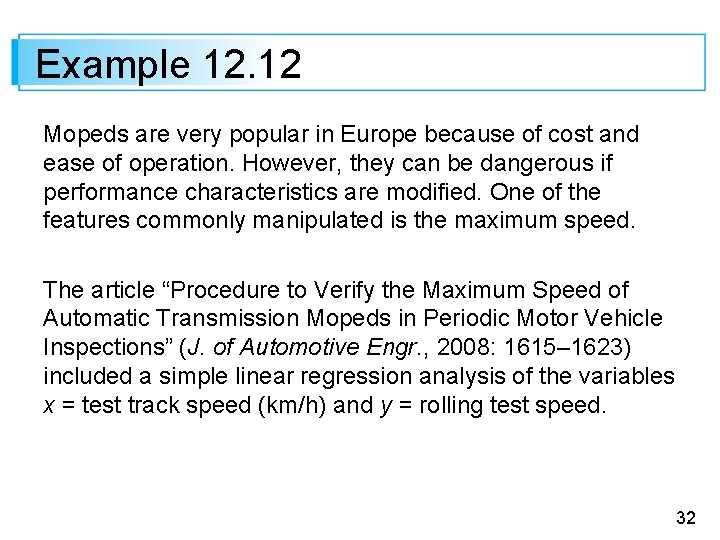 Example 12.12

Mopeds are very popular in Europe because of cost and ease of operation. However, they can be dangerous if performance characteristics are modified. One of the features commonly manipulated is the maximum speed.

The article "Procedure to Verify the Maximum Speed of Automatic Transmission Mopeds in Periodic Motor Vehicle Inspections" (J. of Automotive Engr., 2008: 1615–1623) included a simple linear regression analysis of the variables x = test track speed (km/h) and y = rolling test speed.

32